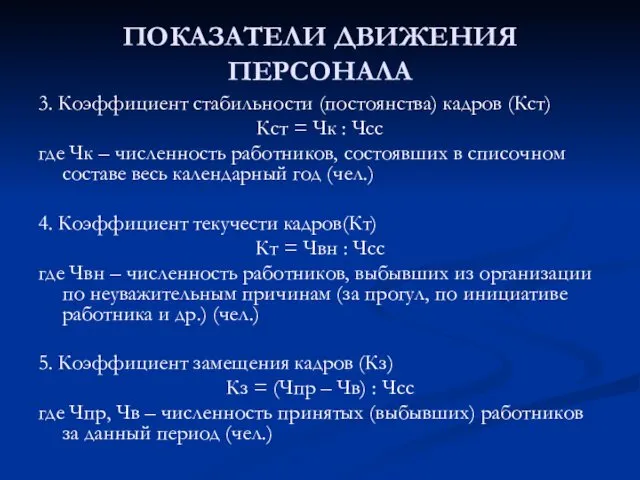 ПОКАЗАТЕЛИ ДВИЖЕНИЯ ПЕРСОНАЛА

3. Коэффициент стабильности (постоянства) кадров (Кст)

Кст = Чк : Чсс

где Чк – численность работников, состоявших в списочном составе весь календарный год (чел.)

4. Коэффициент текучести кадров(Кт)

Кт = Чвн : Чсс

где Чвн – численность работников, выбывших из организации по неуважительным причинам (за прогул, по инициативе работника и др.) (чел.)

5. Коэффициент замещения кадров (Кз)

Кз = (Чпр – Чв) : Чсс

где Чпр, Чв – численность принятых (выбывших) работников за данный период (чел.)